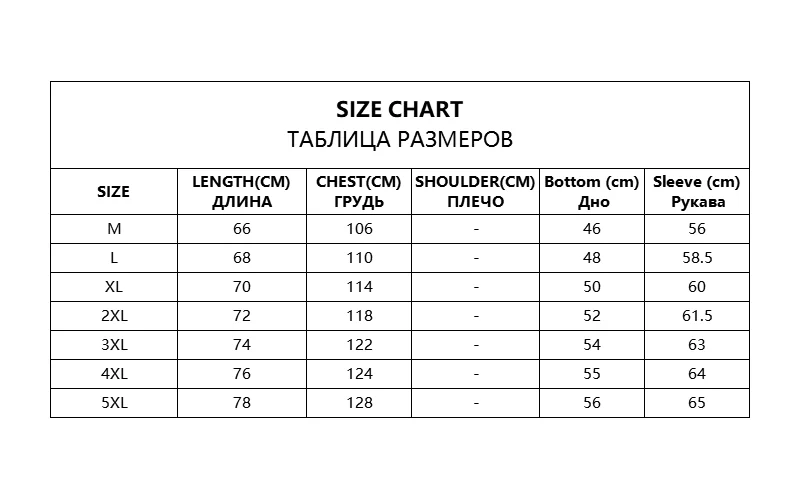 SIZE CHART
ТАБЛИЦА РАЗМЕРОВ

| SIZE | LENGTH(CM) ДЛИНА | CHEST(CM) ГРУДЬ | SHOULDER(CM) ПЛЕЧО | Bottom (cm) Дно | Sleeve (cm) Рукава |
|---|---|---|---|---|---|
| M | 66 | 106 | - | 46 | 56 |
| L | 68 | 110 | - | 48 | 58.5 |
| XL | 70 | 114 | - | 50 | 60 |
| 2XL | 72 | 118 | - | 52 | 61.5 |
| 3XL | 74 | 122 | - | 54 | 63 |
| 4XL | 76 | 124 | - | 55 | 64 |
| 5XL | 78 | 128 | - | 56 | 65 |